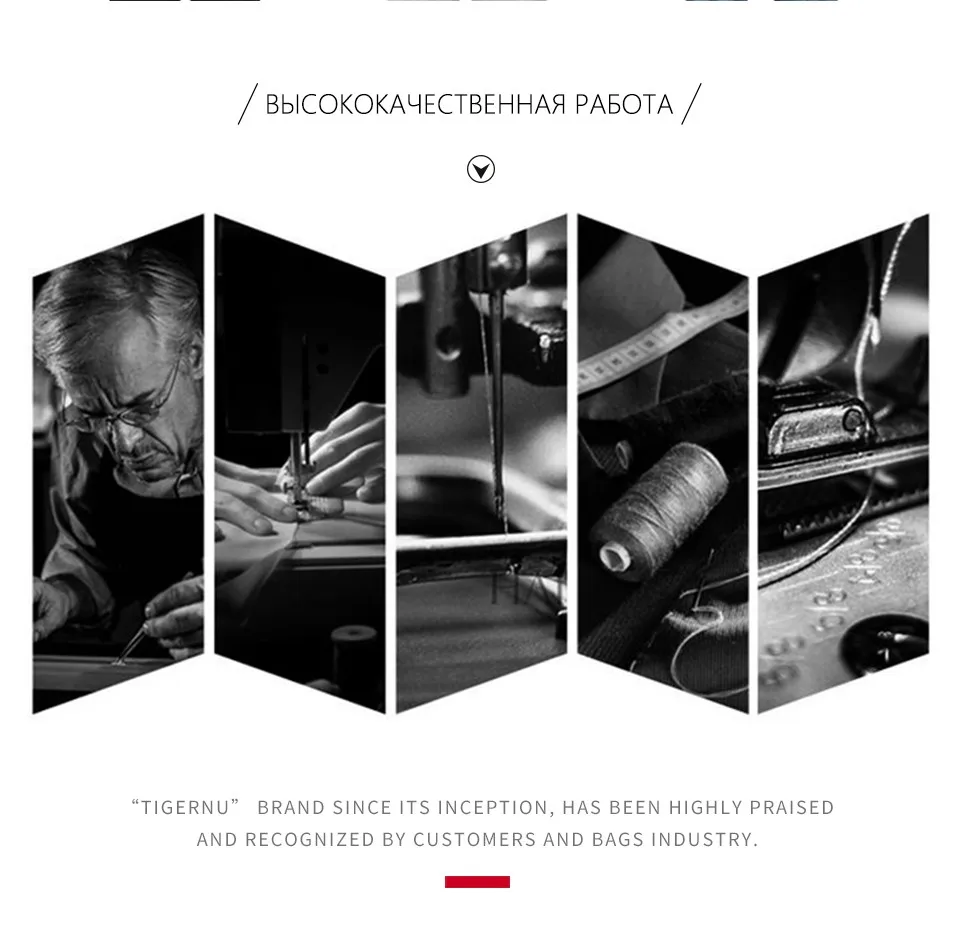 / ВЫСОКОКАЧЕСТВЕННАЯ РАБОТА /

"TIGERNU" BRAND SINCE ITS INCEPTION, HAS BEEN HIGHLY PRAISED AND RECOGNIZED BY CUSTOMERS AND BAGS INDUSTRY.